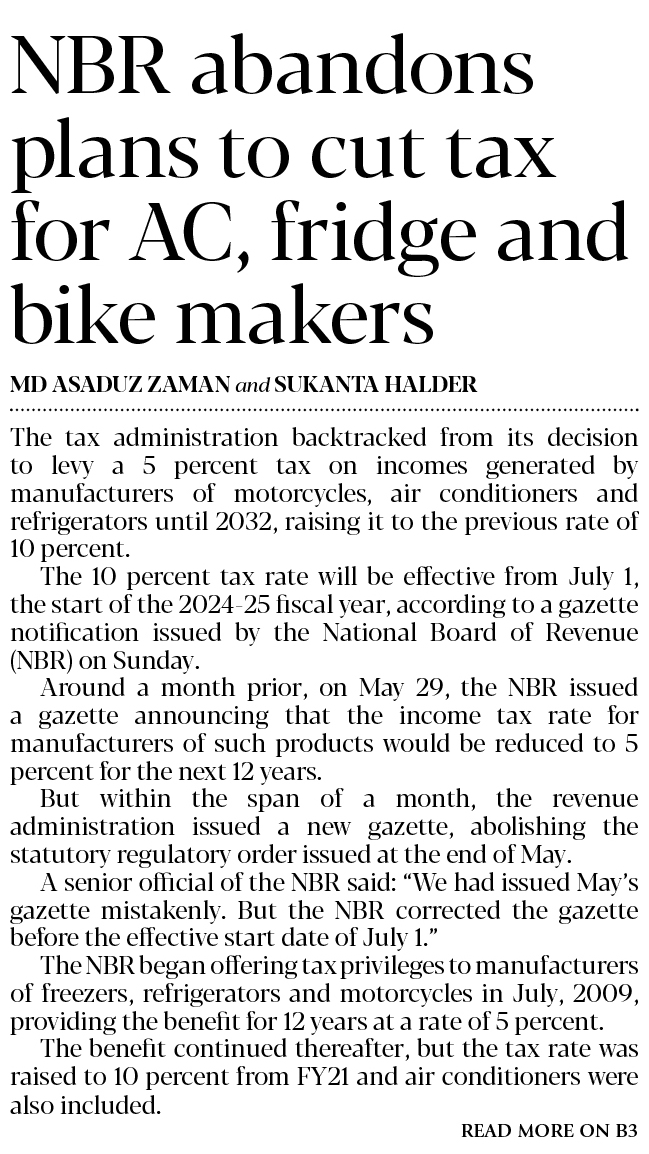 NBR abandons plans to cut tax for AC, fridge and bike makers

MD ASADUZ ZAMAN and SUKANTA HALDER

The tax administration backtracked from its decision to levy a 5 percent tax on incomes generated by manufacturers of motorcycles, air conditioners and refrigerators until 2032, raising it to the previous rate of 10 percent.

The 10 percent tax rate will be effective from July 1, the start of the 2024-25 fiscal year, according to a gazette notification issued by the National Board of Revenue (NBR) on Sunday.

Around a month prior, on May 29, the NBR issued a gazette announcing that the income tax rate for manufacturers of such products would be reduced to 5 percent for the next 12 years.

But within the span of a month, the revenue administration issued a new gazette, abolishing the statutory regulatory order issued at the end of May.

A senior official of the NBR said: “We had issued May’s gazette mistakenly. But the NBR corrected the gazette before the effective start date of July 1.”

The NBR began offering tax privileges to manufacturers of freezers, refrigerators and motorcycles in July, 2009, providing the benefit for 12 years at a rate of 5 percent.

The benefit continued thereafter, but the tax rate was raised to 10 percent from FY21 and air conditioners were also included.

READ MORE ON B3